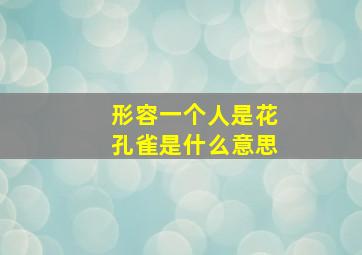 形容一个人是花孔雀是什么意思